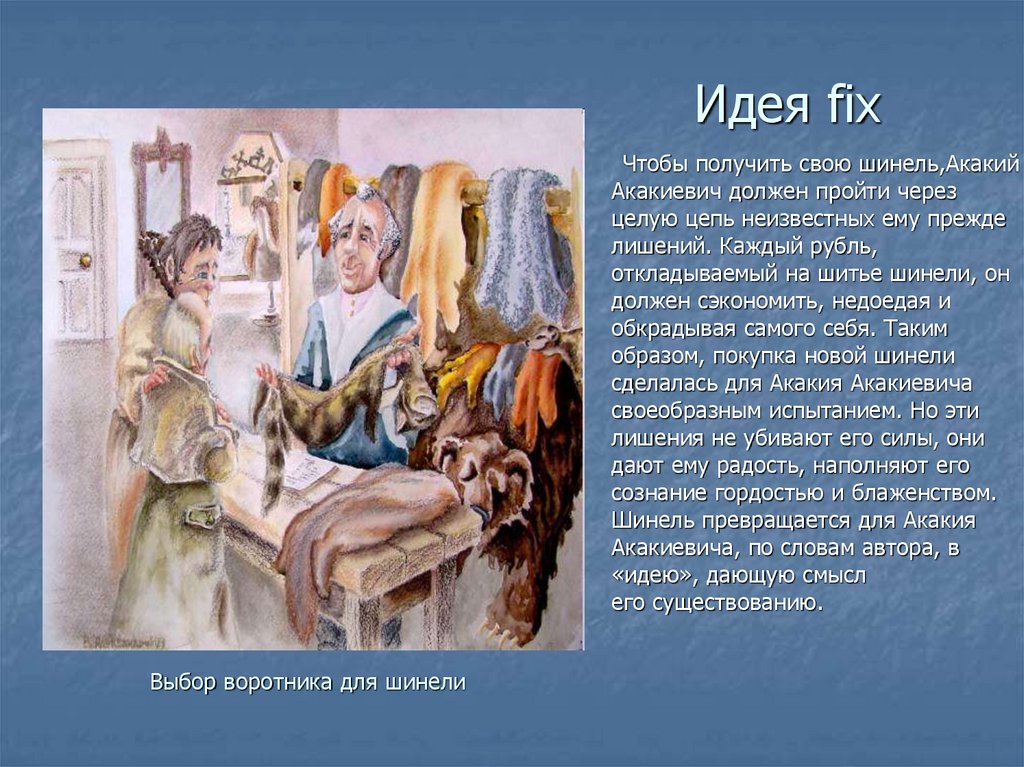 Идея fix

Чтобы получить свою шинель,Акакий Акакиевич должен пройти через целую цепь неизвестных ему прежде лишений. Каждый рубль, откладываемый на шитье шинели, он должен сэкономить, недоедая и обкрадывая самого себя. Таким образом, покупка новой шинели сделалась для Акакия Акакиевича своеобразным испытанием. Но эти лишения не убивают его силы, они дают ему радость, наполняют его сознание гордостью и блаженством. Шинель превращается для Акакия Акакиевича, по словам автора, в «идею», дающую смысл его существованию.

Выбор воротника для шинели